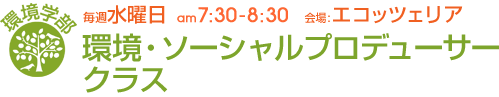 環境学部

毎週水曜日 am7:30-8:30 会場:エコッツェリア

環境・ソーシャルプロデューサークラス